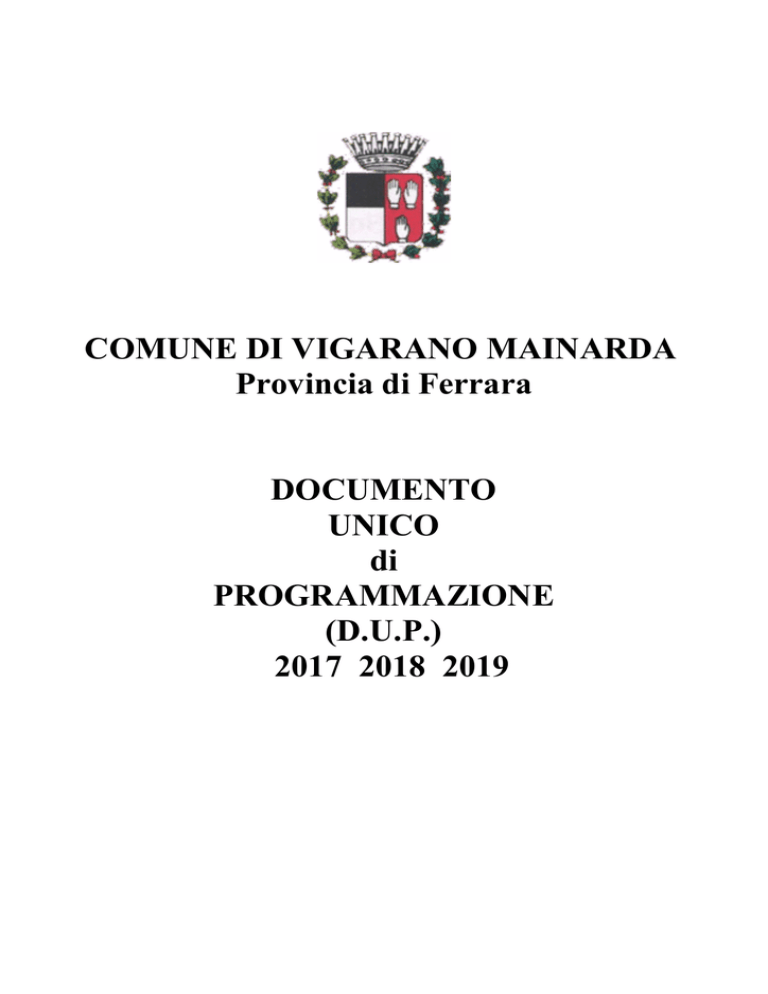 COMUNE DI VIGARANO MAINARDA
Provincia di Ferrara

DOCUMENTO
UNICO
di
PROGRAMMAZIONE
(D.U.P.)
2017 2018 2019